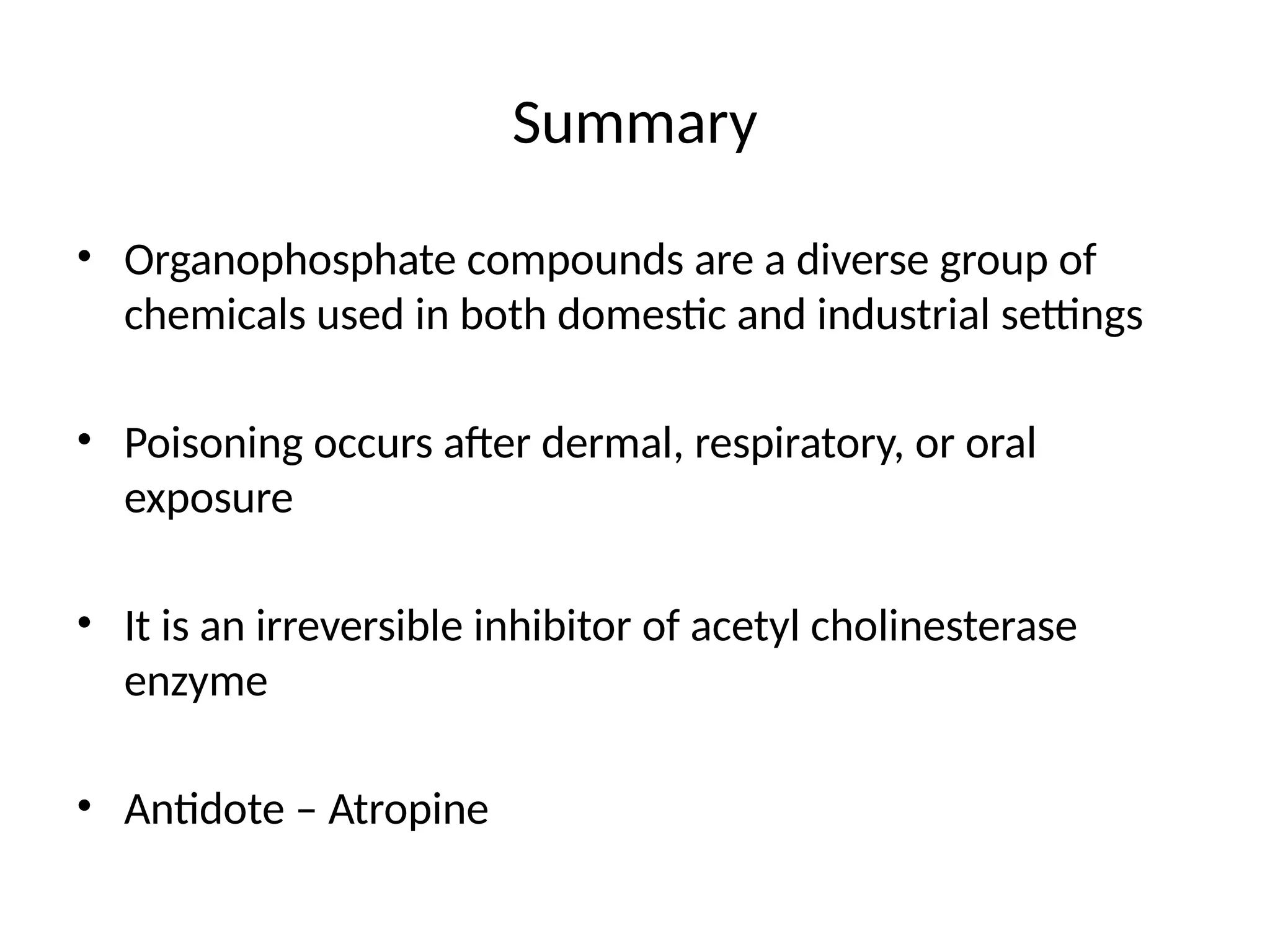 Summary

• Organophosphate compounds are a diverse group of chemicals used in both domestic and industrial settings

• Poisoning occurs after dermal, respiratory, or oral exposure

• It is an irreversible inhibitor of acetyl cholinesterase enzyme

• Antidote – Atropine